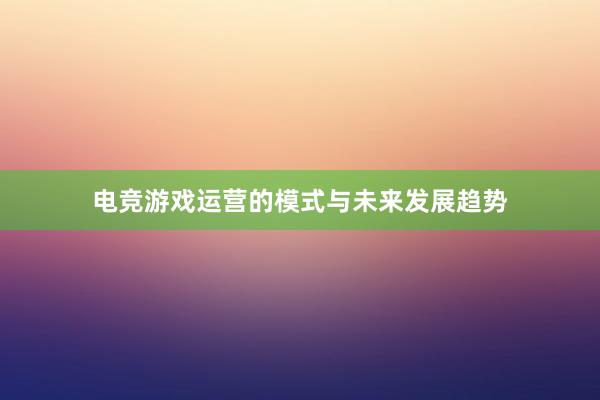 电竞游戏运营的模式与未来发展趋势